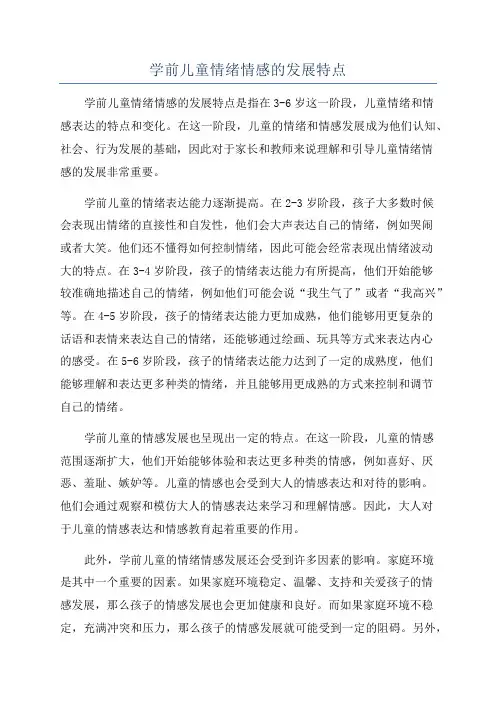 学前儿童情绪情感的发展特点

学前儿童情绪情感的发展特点是指在3-6岁这一阶段，儿童情绪和情感表达的特点和变化。在这一阶段，儿童的情绪和情感发展成为他们认知、社会、行为发展的基础，因此对于家长和教师来说理解和引导儿童情绪情感的发展非常重要。

学前儿童的情绪表达能力逐渐提高。在2-3岁阶段，孩子大多数时候会表现出情绪的直接性和自发性，他们会大声表达自己的情绪，例如哭闹或者大笑。他们还不懂得如何控制情绪，因此可能会经常表现出情绪波动大的特点。在3-4岁阶段，孩子的情绪表达能力有所提高，他们开始能够较准确地描述自己的情绪，例如他们可能会说“我生气了”或者“我高兴”等。在4-5岁阶段，孩子的情绪表达能力更加成熟，他们能够用更复杂的话语和表情来表达自己的情绪，还能够通过绘画、玩具等方式来表达内心的感受。在5-6岁阶段，孩子的情绪表达能力达到了一定的成熟度，他们能够理解和表达更多种类的情绪，并且能够用更成熟的方式来控制和调节自己的情绪。

学前儿童的情感发展也呈现出一定的特点。在这一阶段，儿童的情感范围逐渐扩大，他们开始能够体验和表达更多种类的情感，例如喜好、厌恶、羞耻、嫉妒等。儿童的情感也会受到大人的情感表达和对待的影响。他们会通过观察和模仿大人的情感表达来学习和理解情感。因此，大人对于儿童的情感表达和情感教育起着重要的作用。

此外，学前儿童的情绪情感发展还会受到许多因素的影响。家庭环境是其中一个重要的因素。如果家庭环境稳定、温馨、支持和关爱孩子的情感发展，那么孩子的情感发展也会更加健康和良好。而如果家庭环境不稳定，充满冲突和压力，那么孩子的情感发展就可能受到一定的阻碍。另外，